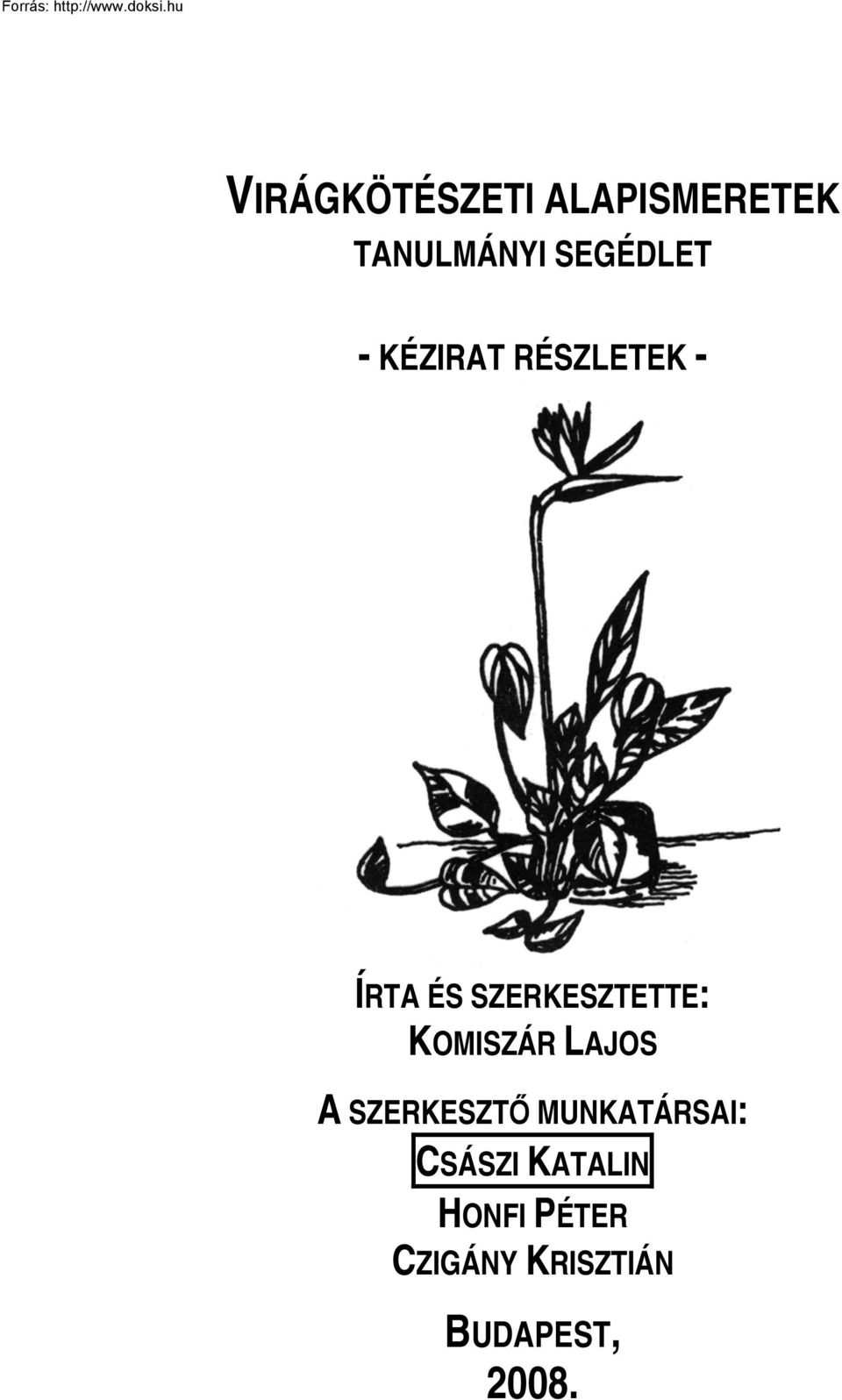 Forrás: http://www.doksi.hu

VIRÁGKÖTÉSZETI ALAPISMERETEK
TANULMÁNYI SEGÉDLET

- KÉZIRAT RÉSZLETEK -

ÍRTA ÉS SZERKESZTETTE:
KOMISZÁR LAJOS

A SZERKESZTŐ MUNKATÁRSAI:
CSÁSZI KATALIN
HONFI PÉTER
CZIGÁNY KRISZTIÁN

BUDAPEST,
2008.